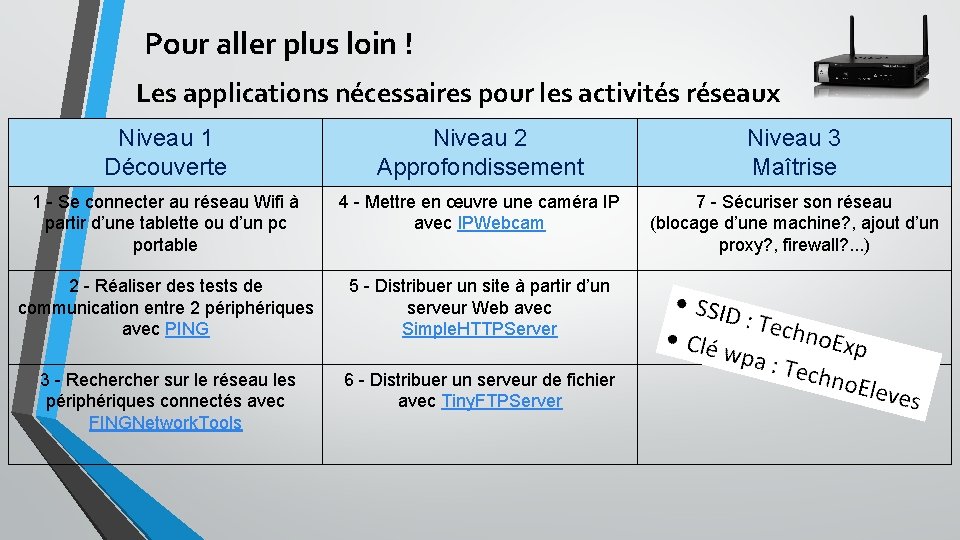 Pour aller plus loin !

Les applications nécessaires pour les activités réseaux

| Niveau 1 Découverte | Niveau 2 Approfondissement | Niveau 3 Maîtrise |
|---|---|---|
| 1 - Se connecter au réseau Wifi à partir d'une tablette ou d'un pc portable | 4 - Mettre en œuvre une caméra IP avec IPWebcam | 7 - Sécuriser son réseau (blocage d'une machine?, ajout d'un proxy?, firewall?...) |
| 2 - Réaliser des tests de communication entre 2 périphériques avec PING | 5 - Distribuer un site à partir d'un serveur Web avec SimpleHTTPServer | • SSID : TechnoExp • Clé wpa : TechnoEleves |
| 3 - Rechercher sur le réseau les périphériques connectés avec FINGNetworkTools | 6 - Distribuer un serveur de fichier avec TinyFTPServer | |